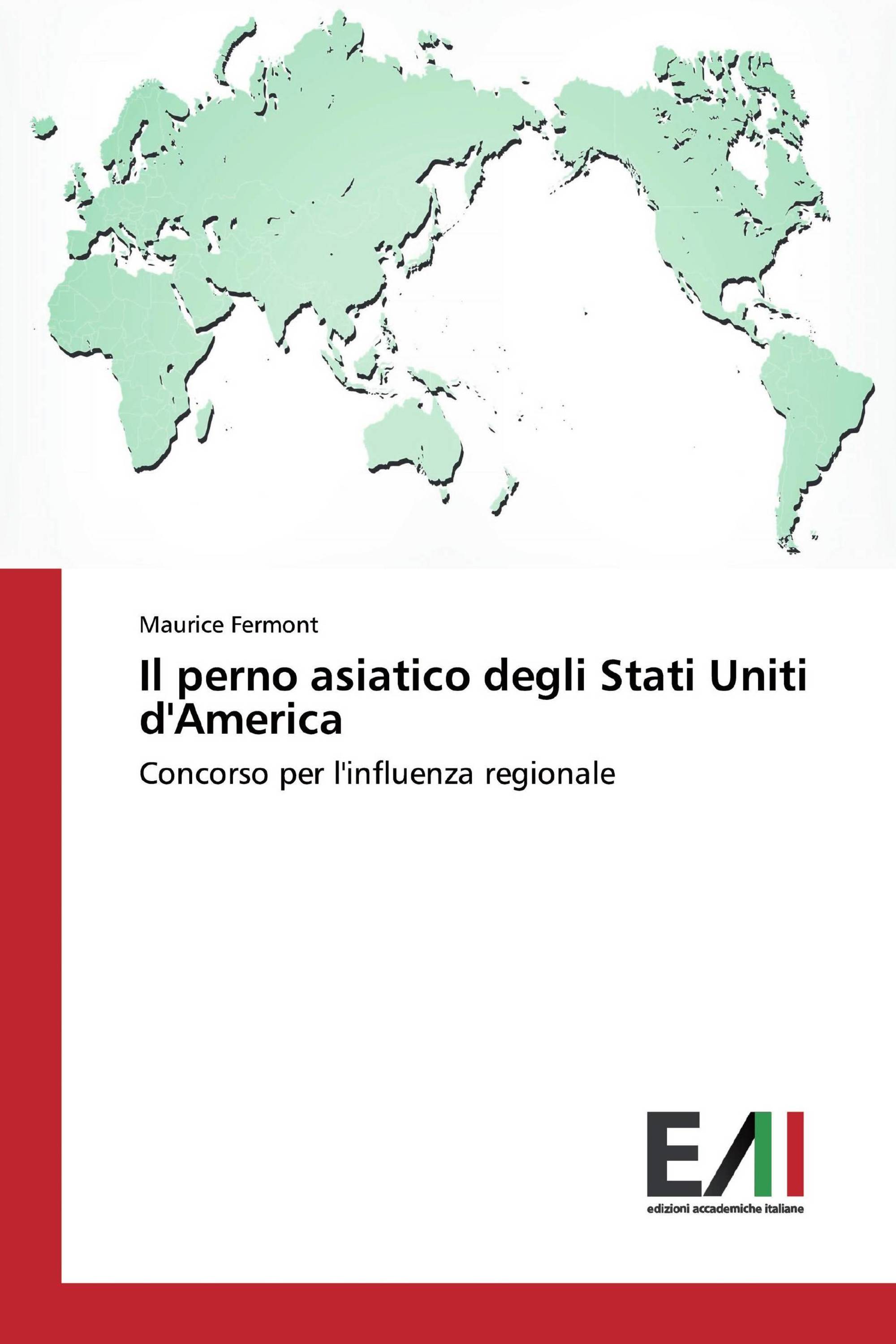 Maurice Fermont

Il perno asiatico degli Stati Uniti d'America

Concorso per l'influenza regionale

EAI

edizioni accademiche italiane